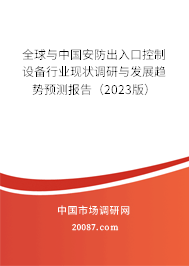 全球与中国安防出入口控制设备行业现状调研与发展趋势预测报告（2023版）

中国市场调研网

20087.com